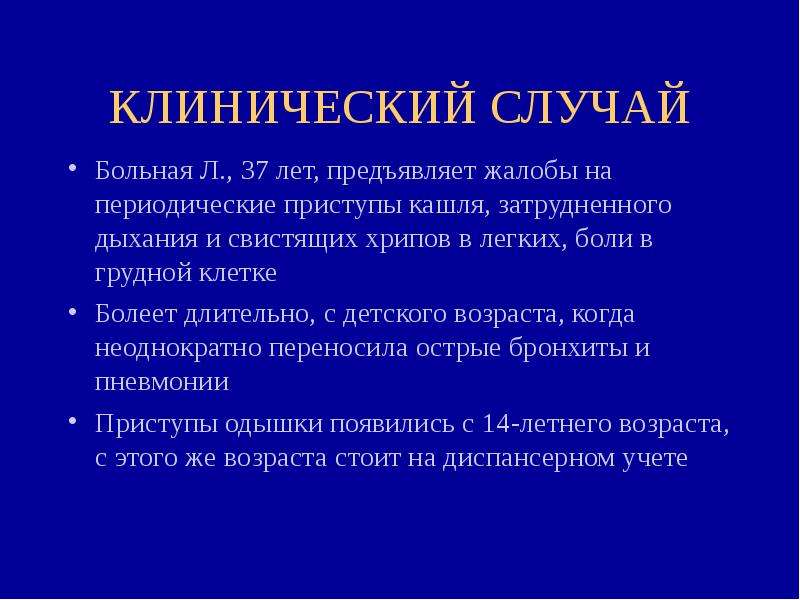 КЛИНИЧЕСКИЙ СЛУЧАЙ

• Больная Л., 37 лет, предъявляет жалобы на периодические приступы кашля, затрудненного дыхания и свистящих хрипов в легких, боли в грудной клетке

• Болеет длительно, с детского возраста, когда неоднократно переносила острые бронхиты и пневмонии

• Приступы одышки появились с 14-летнего возраста, с этого же возраста стоит на диспансерном учете